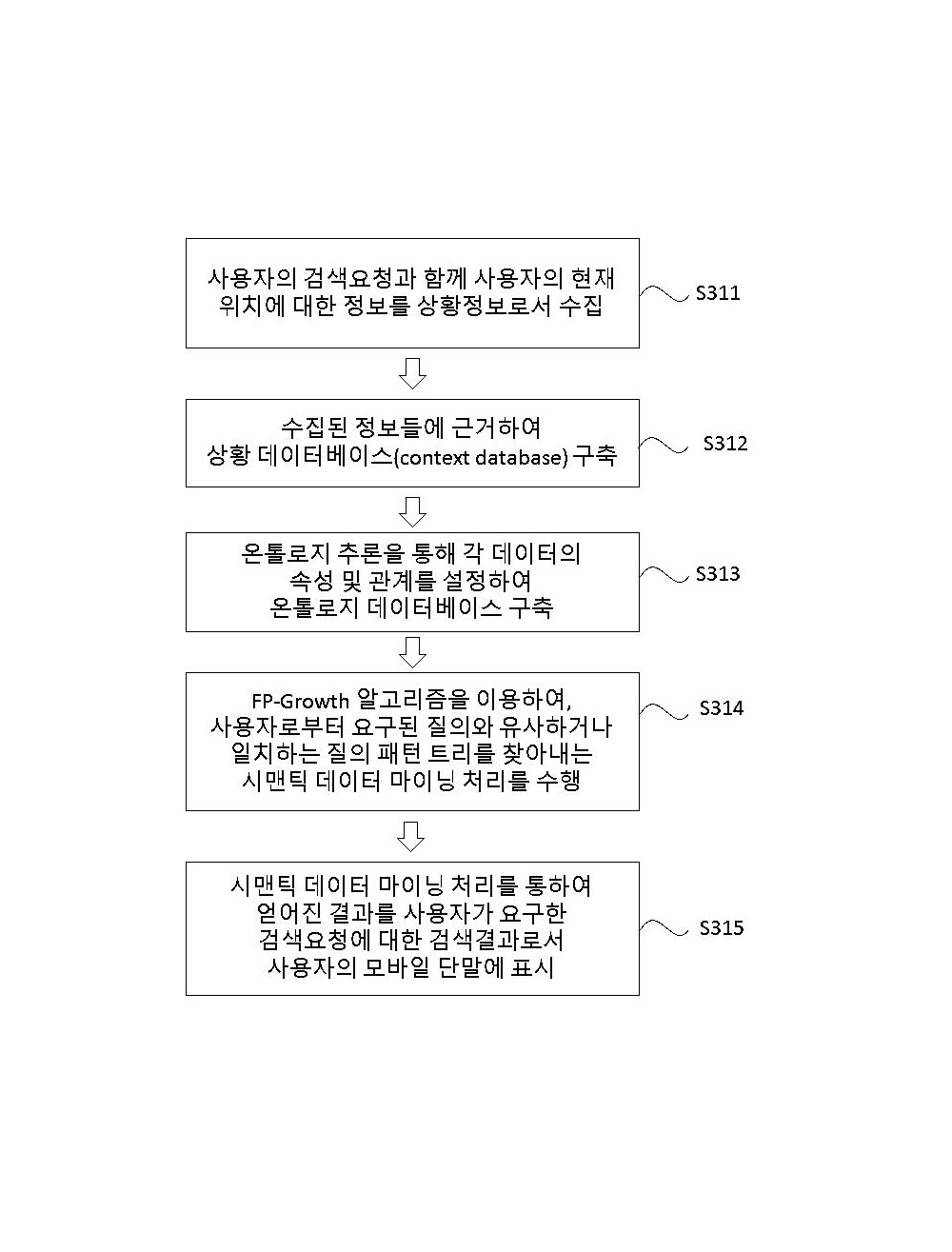 사용자의 검색요청과 함께 사용자의 현재 위치에 대한 정보를 상황정보로서 수집

S311

수집된 정보들에 근거하여 상황 데이터베이스(context database) 구축

S312

온톨로지 추론을 통해 각 데이터의 속성 및 관계를 설정하여 온톨로지 데이터베이스 구축

S313

FP-Growth 알고리즘을 이용하여, 사용자로부터 요구된 질의와 유사하거나 일치하는 질의 패턴 트리를 찾아내는 시맨틱 데이터 마이닝 처리를 수행

S314

시맨틱 데이터 마이닝 처리를 통하여 얻어진 결과를 사용자가 요구한 검색요청에 대한 검색결과로서 사용자의 모바일 단말에 표시

S315